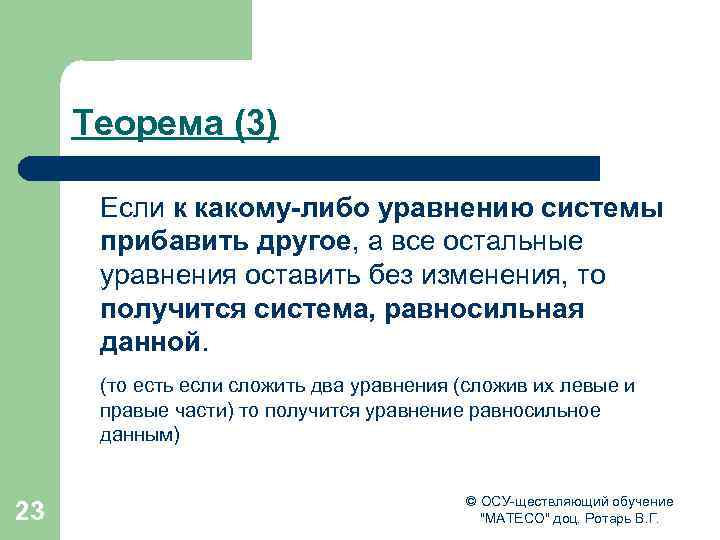 Теорема (3)

Если к какому-либо уравнению системы прибавить другое, а все остальные уравнения оставить без изменения, то получится система, равносильная данной.

(то есть если сложить два уравнения (сложив их левые и правые части) то получится уравнение равносильное данным)

23

© ОСУ-ществляющий обучение "МАТЕСО" доц. Ротарь В.Г.